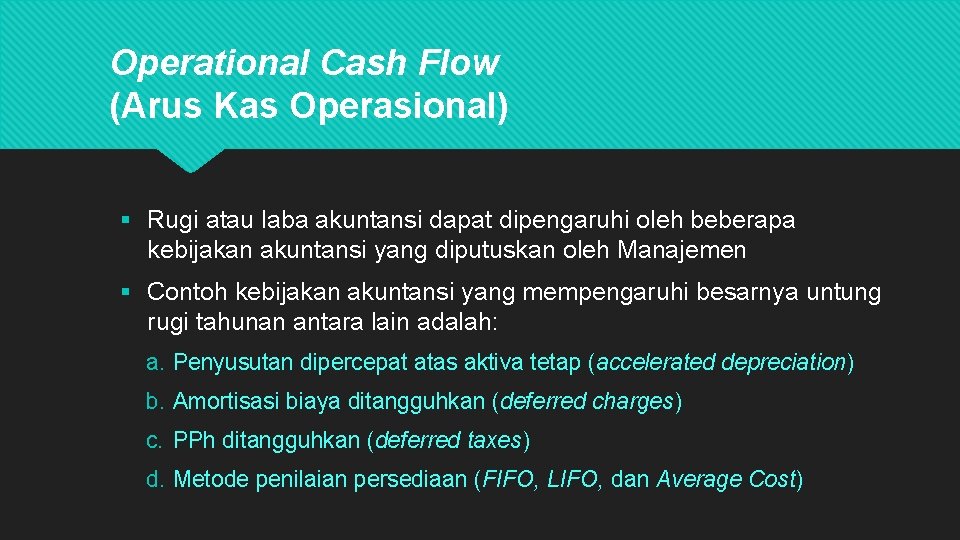 Operational Cash Flow
(Arus Kas Operasional)

▪ Rugi atau laba akuntansi dapat dipengaruhi oleh beberapa kebijakan akuntansi yang diputuskan oleh Manajemen

▪ Contoh kebijakan akuntansi yang mempengaruhi besarnya untung rugi tahunan antara lain adalah:

a. Penyusutan dipercepat atas aktiva tetap (accelerated depreciation)

b. Amortisasi biaya ditangguhkan (deferred charges)

c. PPh ditangguhkan (deferred taxes)

d. Metode penilaian persediaan (FIFO, LIFO, dan Average Cost)